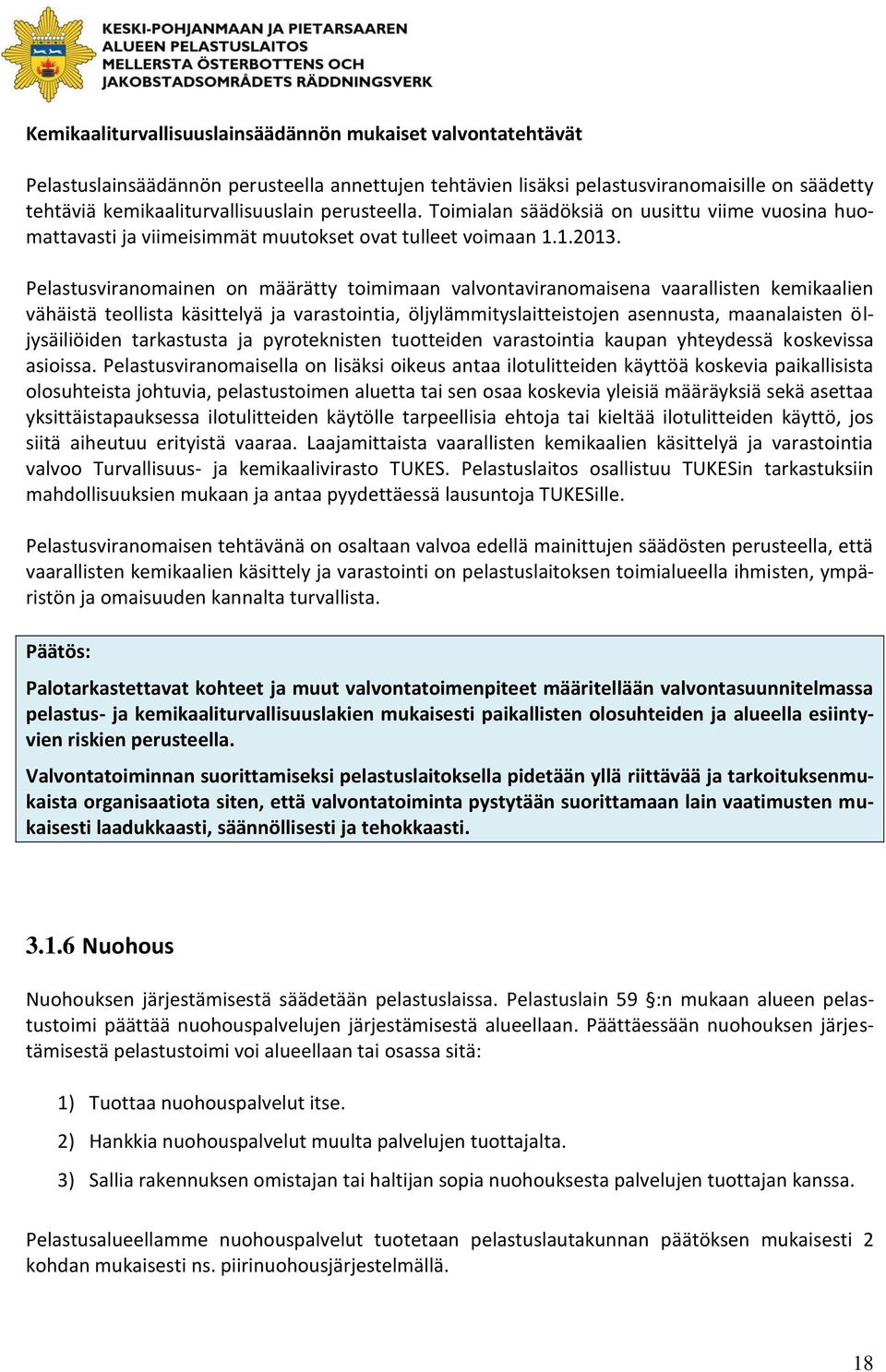 KESKI-POHJANMAAN JA PIETARSAAREN ALUEEN PELASTUSLAITOS MELLERSTA ÖSTERBOTTENS OCH JAKOBSTADSOMRÅDETS RÄDDNINGSVERK

Kemikaaliturvallisuuslainsäädännön mukaiset valvontatehtävät

Pelastuslainsäädännön perusteella annettujen tehtävien lisäksi pelastusviranomaisille on säädetty tehtäviä kemikaaliturvallisuuslain perusteella. Toimialan säädöksiä on uusittu viime vuosina huomattavasti ja viimeisimmät muutokset ovat tulleet voimaan 1.1.2013.

Pelastusviranomainen on määrätty toimimaan valvontaviranomaisena vaarallisten kemikaalien vähäistä teollista käsittelyä ja varastointia, öljylämmityslaitteistojen asennusta, maanalaisten öljysäiliöiden tarkastusta ja pyroteknisten tuotteiden varastointia kaupan yhteydessä koskevissa asioissa. Pelastusviranomaisella on lisäksi oikeus antaa ilotulitteiden käyttöä koskevia paikallisista olosuhteista johtuvia, pelastustoimen aluetta tai sen osaa koskevia yleisiä määräyksiä sekä asettaa yksittäistapauksessa ilotulitteiden käytölle tarpeellisia ehtoja tai kieltää ilotulitteiden käyttö, jos siitä aiheutuu erityistä vaaraa. Laajamittaista vaarallisten kemikaalien käsittelyä ja varastointia valvoo Turvallisuus- ja kemikaalivirasto TUKES. Pelastuslaitos osallistuu TUKESin tarkastuksiin mahdollisuuksien mukaan ja antaa pyydettäessä lausuntoja TUKESille.

Pelastusviranomaisen tehtävänä on osaltaan valvoa edellä mainittujen säädösten perusteella, että vaarallisten kemikaalien käsittely ja varastointi on pelastuslaitoksen toimialueella ihmisten, ympäristön ja omaisuuden kannalta turvallista.

Päätös:

Palotarkastettavat kohteet ja muut valvontatoimenpiteet määritellään valvontasuunnitelmassa pelastus- ja kemikaaliturvallisuuslakien mukaisesti paikallisten olosuhteiden ja alueella esiintyvien riskien perusteella.

Valvontatoiminnan suorittamiseksi pelastuslaitoksella pidetään yllä riittävää ja tarkoituksenmukaista organisaatiota siten, että valvontatoiminta pystytään suorittamaan lain vaatimusten mukaisesti laadukkaasti, säännöllisesti ja tehokkaasti.

3.1.6 Nuohous

Nuohouksen järjestämisestä säädetään pelastuslaissa. Pelastuslain 59 §:n mukaan alueen pelastustoimi päättää nuohouspalvelujen järjestämisestä alueellaan. Päättäessään nuohouksen järjestämisestä pelastustoimi voi alueellaan tai osassa sitä:

1) Tuottaa nuohouspalvelut itse.

2) Hankkia nuohouspalvelut muulta palvelujen tuottajalta.

3) Sallia rakennuksen omistajan tai haltijan sopia nuohouksesta palvelujen tuottajan kanssa.

Pelastusalueellamme nuohouspalvelut tuotetaan pelastuslautakunnan päätöksen mukaisesti 2 kohdan mukaisesti ns. piirinuohousjärjestelmällä.

18